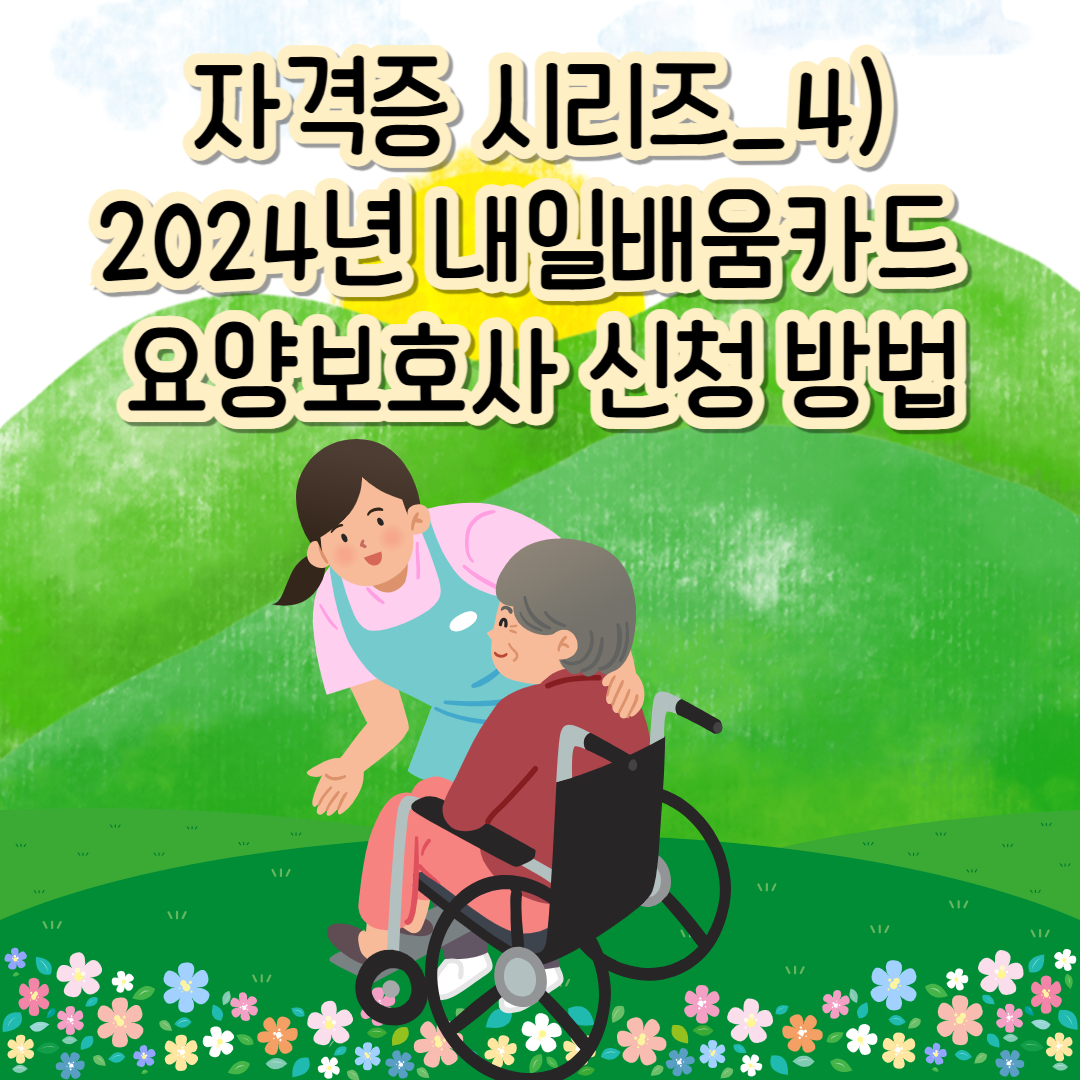 자격증 시리즈_4)
2024년 내일배움카드
요양보호사 신청 방법